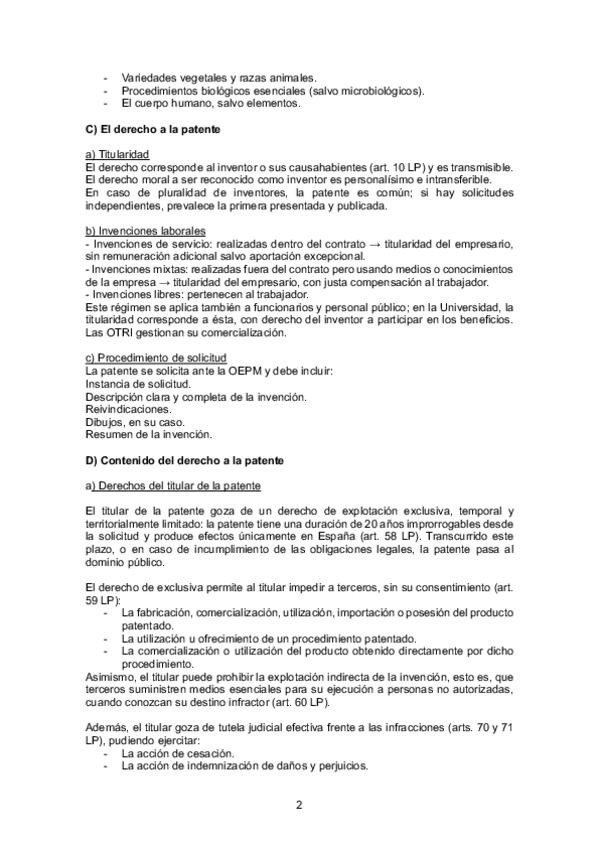 - Variedades vegetales y razas animales.
- Procedimientos biológicos esenciales (salvo microbiológicos).
- El cuerpo humano, salvo elementos.

C) El derecho a la patente

a) Titularidad
El derecho corresponde al inventor o sus causahabientes (art. 10 LP) y es transmisible. El derecho moral a ser reconocido como inventor es personalísimo e intransferible.
En caso de pluralidad de inventores, la patente es común; si hay solicitudes independientes, prevalece la primera presentada y publicada.

b) Invenciones laborales
- Invenciones de servicio: realizadas dentro del contrato → titularidad del empresario, sin remuneración adicional salvo aportación excepcional.
- Invenciones mixtas: realizadas fuera del contrato pero usando medios o conocimientos de la empresa → titularidad del empresario, con justa compensación al trabajador.
- Invenciones libres: pertenecen al trabajador.
Este régimen se aplica también a funcionarios y personal público; en la Universidad, la titularidad corresponde a ésta, con derecho del inventor a participar en los beneficios. Las OTRI gestionan su comercialización.

c) Procedimiento de solicitud
La patente se solicita ante la OEPM y debe incluir:
Instancia de solicitud.
Descripción clara y completa de la invención.
Reivindicaciones.
Dibujos, en su caso.
Resumen de la invención.

D) Contenido del derecho a la patente

a) Derechos del titular de la patente

El titular de la patente goza de un derecho de explotación exclusiva, temporal y territorialmente limitado: la patente tiene una duración de 20 años improrrogables desde la solicitud y produce efectos únicamente en España (art. 58 LP). Transcurrido este plazo, o en caso de incumplimiento de las obligaciones legales, la patente pasa al dominio público.

El derecho de exclusiva permite al titular impedir a terceros, sin su consentimiento (art. 59 LP):
- La fabricación, comercialización, utilización, importación o posesión del producto patentado.
- La utilización u ofrecimiento de un procedimiento patentado.
- La comercialización o utilización del producto obtenido directamente por dicho procedimiento.
Asimismo, el titular puede prohibir la explotación indirecta de la invención, esto es, que terceros suministren medios esenciales para su ejecución a personas no autorizadas, cuando conozcan su destino infractor (art. 60 LP).

Además, el titular goza de tutela judicial efectiva frente a las infracciones (arts. 70 y 71 LP), pudiendo ejercitar:
- La acción de cesación.
- La acción de indemnización de daños y perjuicios.

2